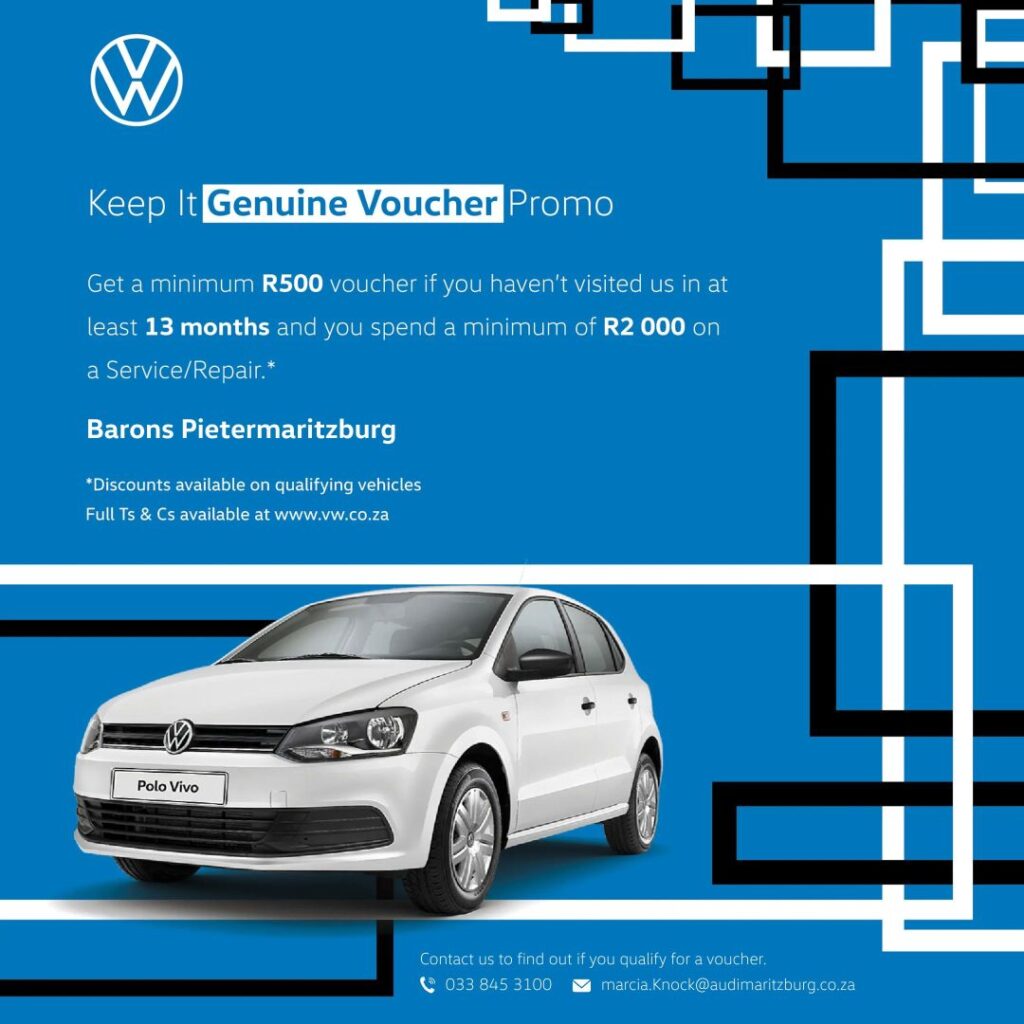 Keep It Genuine Voucher Promo

Get a minimum R500 voucher if you haven't visited us in at least 13 months and you spend a minimum of R2 000 on a Service/Repair.*

Barons Pietermaritzburg

*Discounts available on qualifying vehicles
Full Ts & Cs available at www.vw.co.za

Polo Vivo

Contact us to find out if you qualify for a voucher.
033 845 3100 marcia.Knock@audimaritzburg.co.za